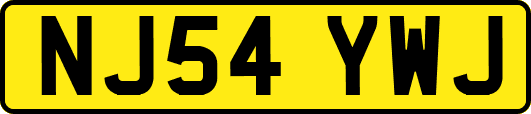 NJ54 YWJ